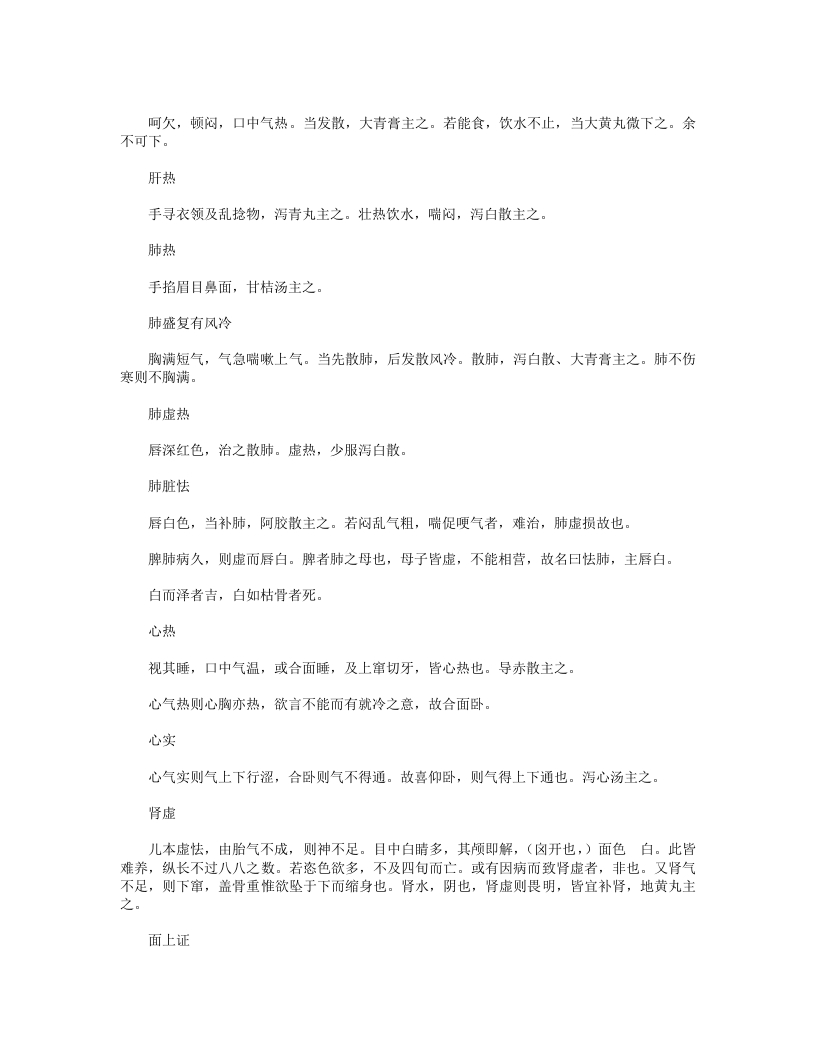 呵欠，顿闷，口中气热。当发散，大青膏主之。若能食，饮水不止，当大黄丸微下之。余不可下。

肝热

手寻衣领及乱捻物，泻青丸主之。壮热饮水，喘闷，泻白散主之。

肺热

手掐眉目鼻面，甘桔汤主之。

肺盛复有风冷

胸满短气，气急喘嗽上气。当先散肺，后发散风冷。散肺，泻白散、大青膏主之。肺不伤寒则不胸满。

肺虚热

唇深红色，治之散肺。虚热，少服泻白散。

肺脏怯

唇白色，当补肺，阿胶散主之。若闷乱气粗，喘促哽气者，难治，肺虚损故也。

脾肺病久，则虚而唇白。脾者肺之母也，母子皆虚，不能相营，故名曰怯肺，主唇白。

白而泽者吉，白如枯骨者死。

心热

视其睡，口中气温，或合面睡，及上窜切牙，皆心热也。导赤散主之。

心气热则心胸亦热，欲言不能而有就冷之意，故合面卧。

心实

心气实则气上下行涩，合卧则气不得通。故喜仰卧，则气得上下通也。泻心汤主之。

肾虚

儿本虚怯，由胎气不成，则神不足。目中白睛多，其颅即解，（囟开也，）面色 白。此皆难养，纵长不过八八之数。若恣色欲多，不及四旬而亡。或有因病而致肾虚者，非也。又肾气不足，则下窜，盖骨重惟欲坠于下而缩身也。肾水，阴也，肾虚则畏明，皆宜补肾，地黄丸主之。

面上证